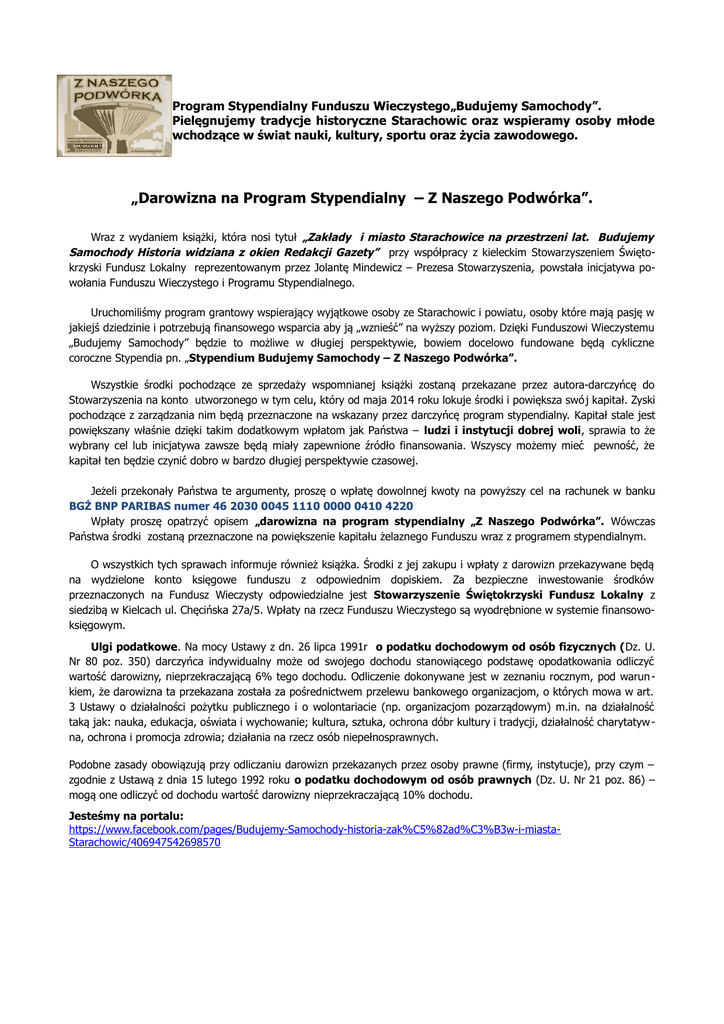 Z NASZEGO PODWÓRKA

Program Stypendialny Funduszu Wieczystego„Budujemy Samochody". Pielęgnujemy tradycje historyczne Starachowic oraz wspieramy osoby młode wchodzące w świat nauki, kultury, sportu oraz życia zawodowego.

„Darowizna na Program Stypendialny – Z Naszego Podwórka".

Wraz z wydaniem książki, która nosi tytuł „Zakłady i miasto Starachowice na przestrzeni lat. Budujemy Samochody Historia widziana z okien Redakcji Gazety" przy współpracy z kieleckim Stowarzyszeniem Świętokrzyski Fundusz Lokalny reprezentowanym przez Jolantę Mindewicz – Prezesa Stowarzyszenia, powstała inicjatywa powołania Funduszu Wieczystego i Programu Stypendialnego.

Uruchomiliśmy program grantowy wspierający wyjątkowe osoby ze Starachowic i powiatu, osoby które mają pasję w jakiejś dziedzinie i potrzebują finansowego wsparcia aby ją „wznieść" na wyższy poziom. Dzięki Funduszowi Wieczystemu „Budujemy Samochody" będzie to możliwe w długiej perspektywie, bowiem docelowo fundowane będą cykliczne coroczne Stypendia pn. „Stypendium Budujemy Samochody – Z Naszego Podwórka".

Wszystkie środki pochodzące ze sprzedaży wspomnianej książki zostaną przekazane przez autora-darczyńcę do Stowarzyszenia na konto utworzonego w tym celu, który od maja 2014 roku lokuje środki i powiększa swój kapitał. Zyski pochodzące z zarządzania nim będą przeznaczone na wskazany przez darczyńcę program stypendialny. Kapitał stale jest powiększany właśnie dzięki takim dodatkowym wpłatom jak Państwa – ludzi i instytucji dobrej woli, sprawia to że wybrany cel lub inicjatywa zawsze będą miały zapewnione źródło finansowania. Wszyscy możemy mieć pewność, że kapitał ten będzie czynić dobro w bardzo długiej perspektywie czasowej.

Jeżeli przekonały Państwa te argumenty, proszę o wpłatę dowolnej kwoty na powyższy cel na rachunek w banku BGŻ BNP PARIBAS numer 46 2030 0045 1110 0000 0410 4220
Wpłaty proszę opatrzyć opisem „darowizna na program stypendialny „Z Naszego Podwórka". Wówczas Państwa środki zostaną przeznaczone na powiększenie kapitału żelaznego Funduszu wraz z programem stypendialnym.

O wszystkich tych sprawach informuje również książka. Środki z jej zakupu i wpłaty z darowizn przekazywane będą na wydzielone konto księgowe funduszu z odpowiednim dopiskiem. Za bezpieczne inwestowanie środków przeznaczonych na Fundusz Wieczysty odpowiedzialne jest Stowarzyszenie Świętokrzyski Fundusz Lokalny z siedzibą w Kielcach ul. Chęcińska 27a/5. Wpłaty na rzecz Funduszu Wieczystego są wyodrębnione w systemie finansowo-księgowym.

Ulgi podatkowe. Na mocy Ustawy z dn. 26 lipca 1991r o podatku dochodowym od osób fizycznych (Dz. U. Nr 80 poz. 350) darczyńca indywidualny może od swojego dochodu stanowiącego podstawę opodatkowania odliczyć wartość darowizny, nieprzekraczającą 6% tego dochodu. Odliczenie dokonywane jest w zeznaniu rocznym, pod warunkiem, że darowizna ta przekazana została za pośrednictwem przelewu bankowego organizacjom, o których mowa w art. 3 Ustawy o działalności pożytku publicznego i o wolontariacie (np. organizacjom pozarządowym) m.in. na działalność taką jak: nauka, edukacja, oświata i wychowanie; kultura, sztuka, ochrona dóbr kultury i tradycji, działalność charytatywna, ochrona i promocja zdrowia; działania na rzecz osób niepełnosprawnych.

Podobne zasady obowiązują przy odliczaniu darowizn przekazanych przez osoby prawne (firmy, instytucje), przy czym – zgodnie z Ustawą z dnia 15 lutego 1992 roku o podatku dochodowym od osób prawnych (Dz. U. Nr 21 poz. 86) – mogą one odliczyć od dochodu wartość darowizny nieprzekraczającą 10% dochodu.

Jesteśmy na portalu:
https://www.facebook.com/pages/Budujemy-Samochody-historia-zak%C5%82ad%C3%B3w-i-miasta-Starachowic/406947542698570